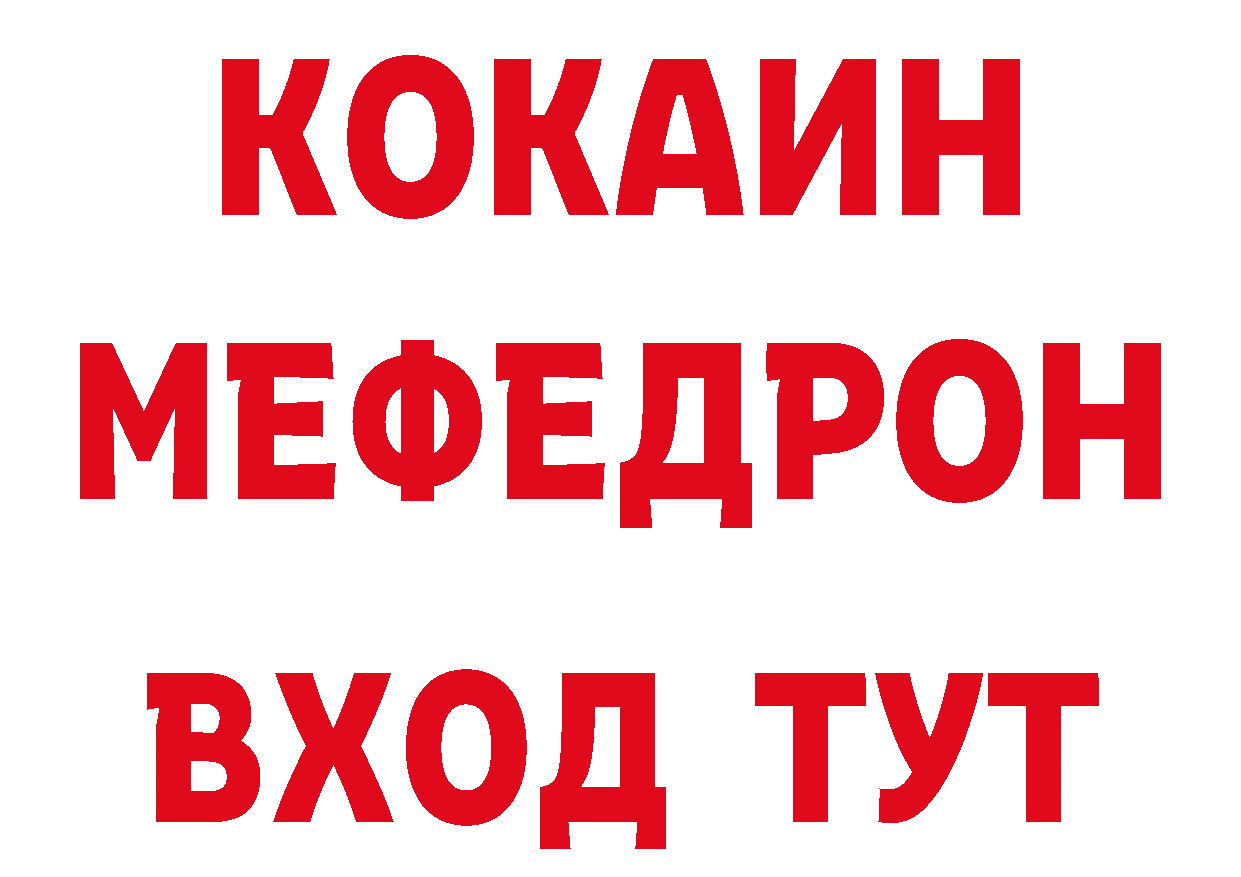 КОКАИН МЕФЕДРОН

ВХОД ТУТ